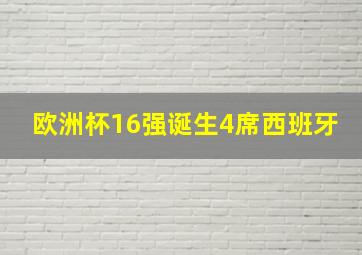 欧洲杯16强诞生4席西班牙